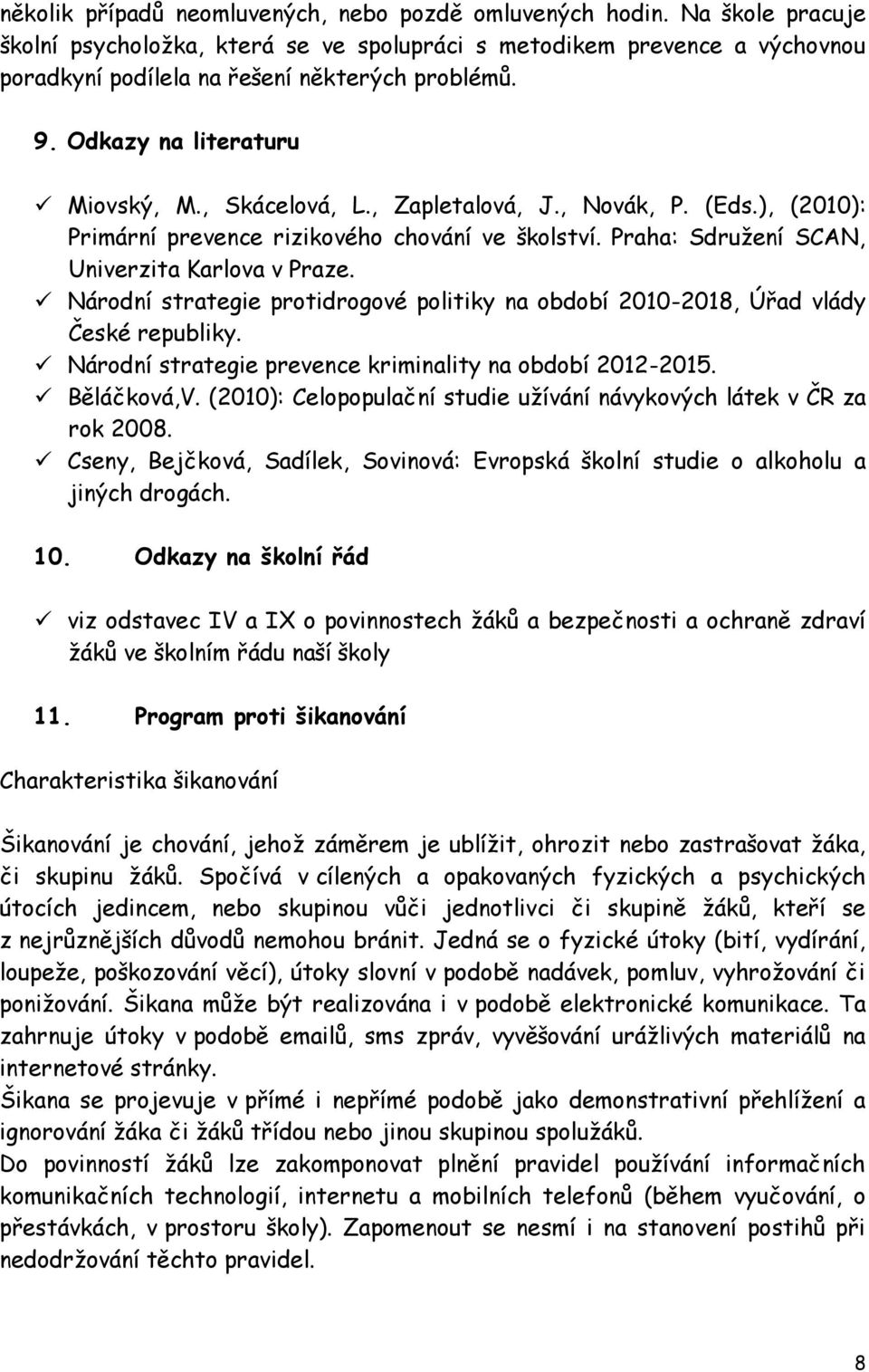 několik případů neomluvených, nebo pozdě omluvených hodin. Na škole pracuje školní psycholožka, která se ve spolupráci s metodikem prevence a výchovnou poradkyní podílela na řešení některých problémů.

9. Odkazy na literaturu

✓ Miovský, M., Skácelová, L., Zapletalová, J., Novák, P. (Eds.), (2010): Primární prevence rizikového chování ve školství. Praha: Sdružení SCAN, Univerzita Karlova v Praze.
✓ Národní strategie protidrogové politiky na období 2010-2018, Úřad vlády České republiky.
✓ Národní strategie prevence kriminality na období 2012-2015.
✓ Běláčková,V. (2010): Celopopulační studie užívání návykových látek v ČR za rok 2008.
✓ Cseny, Bejčková, Sadílek, Sovinová: Evropská školní studie o alkoholu a jiných drogách.

10. Odkazy na školní řád

✓ viz odstavec IV a IX o povinnostech žáků a bezpečnosti a ochraně zdraví žáků ve školním řádu naší školy

11. Program proti šikanování

Charakteristika šikanování

Šikanování je chování, jehož záměrem je ublížit, ohrozit nebo zastrašovat žáka, či skupinu žáků. Spočívá v cílených a opakovaných fyzických a psychických útocích jedincem, nebo skupinou vůči jednotlivci či skupině žáků, kteří se z nejrůznějších důvodů nemohou bránit. Jedná se o fyzické útoky (bití, vydírání, loupeže, poškozování věcí), útoky slovní v podobě nadávek, pomluv, vyhrožování či ponižování. Šikana může být realizována i v podobě elektronické komunikace. Ta zahrnuje útoky v podobě emailů, sms zpráv, vyvěšování urážlivých materiálů na internetové stránky.
Šikana se projevuje v přímé i nepřímé podobě jako demonstrativní přehlížení a ignorování žáka či žáků třídou nebo jinou skupinou spolužáků.
Do povinností žáků lze zakomponovat plnění pravidel používání informačních komunikačních technologií, internetu a mobilních telefonů (během vyučování, o přestávkách, v prostoru školy). Zapomenout se nesmí i na stanovení postihů při nedodržování těchto pravidel.

8